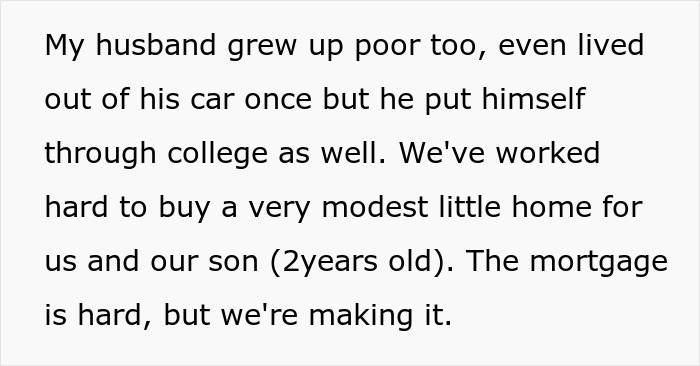 My husband grew up poor too, even lived out of his car once but he put himself through college as well. We've worked hard to buy a very modest little home for us and our son (2years old). The mortgage is hard, but we're making it.